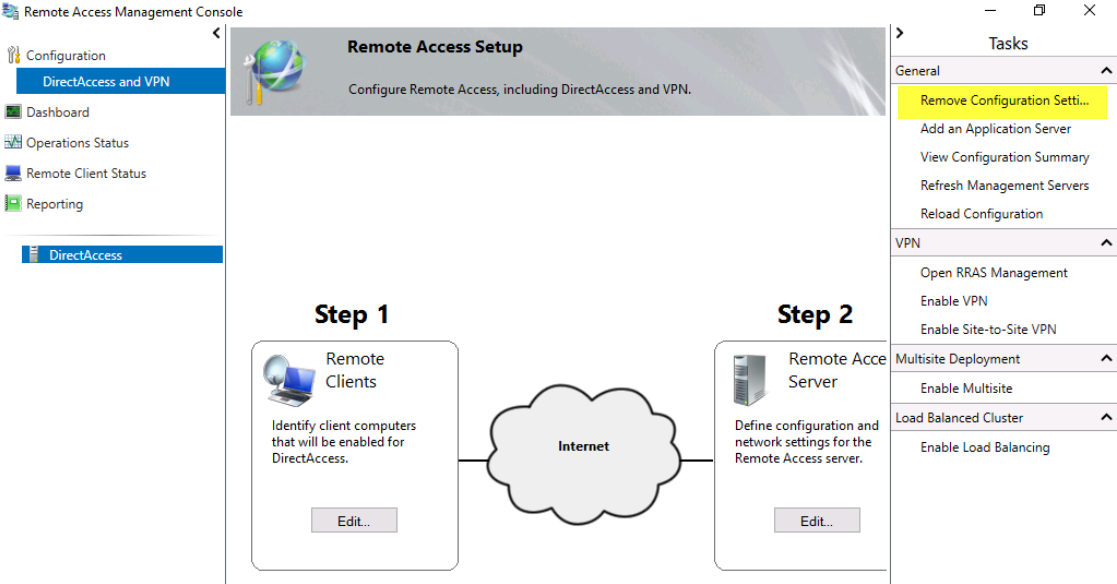 Remote Access Management Console

Configuration
DirectAccess and VPN
Dashboard
Operations Status
Remote Client Status
Reporting

DirectAccess

Remote Access Setup

Configure Remote Access, including DirectAccess and VPN.

Step 1

Remote Clients

Identify client computers that will be enabled for DirectAccess.

Edit...

Internet

Step 2

Remote Acce Server

Define configuration and network settings for the Remote Access server.

Edit...

Tasks

General
Remove Configuration Setti...
Add an Application Server
View Configuration Summary
Refresh Management Servers
Reload Configuration

VPN
Open RRAS Management
Enable VPN
Enable Site-to-Site VPN

Multisite Deployment
Enable Multisite

Load Balanced Cluster
Enable Load Balancing